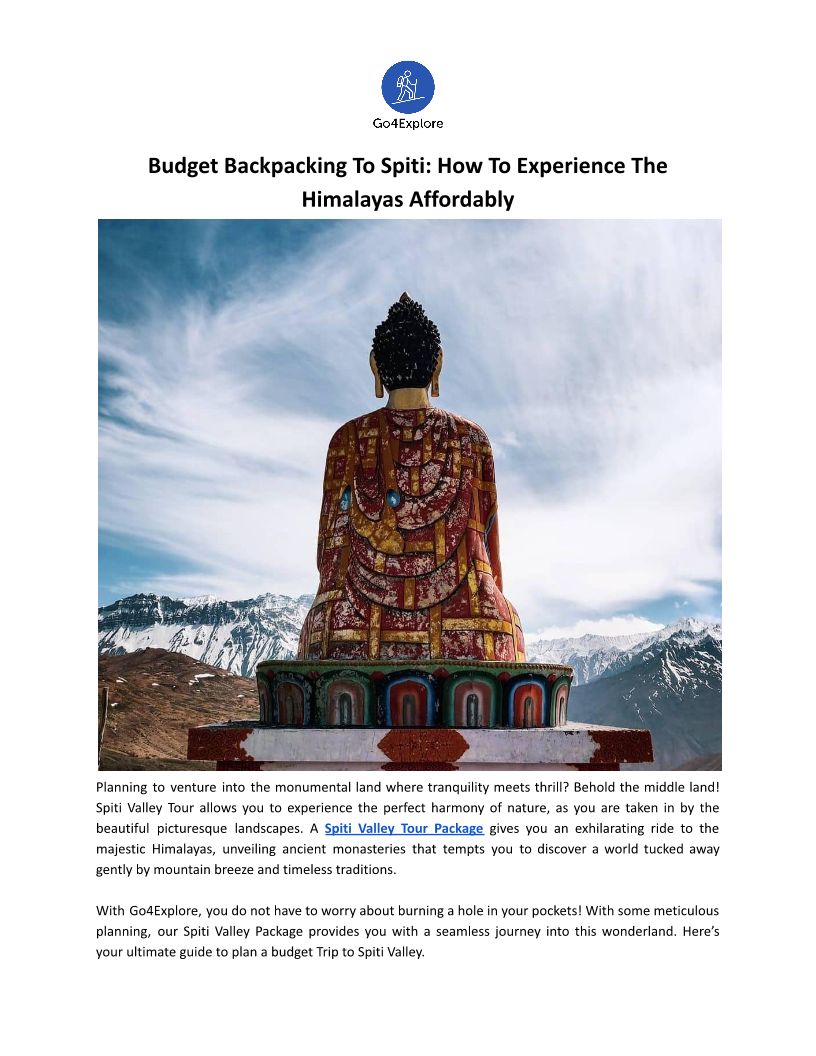 Go4Explore

Budget Backpacking To Spiti: How To Experience The Himalayas Affordably

Planning to venture into the monumental land where tranquility meets thrill? Behold the middle land! Spiti Valley Tour allows you to experience the perfect harmony of nature, as you are taken in by the beautiful picturesque landscapes. A Spiti Valley Tour Package gives you an exhilarating ride to the majestic Himalayas, unveiling ancient monasteries that tempts you to discover a world tucked away gently by mountain breeze and timeless traditions.

With Go4Explore, you do not have to worry about burning a hole in your pockets! With some meticulous planning, our Spiti Valley Package provides you with a seamless journey into this wonderland. Here's your ultimate guide to plan a budget Trip to Spiti Valley.